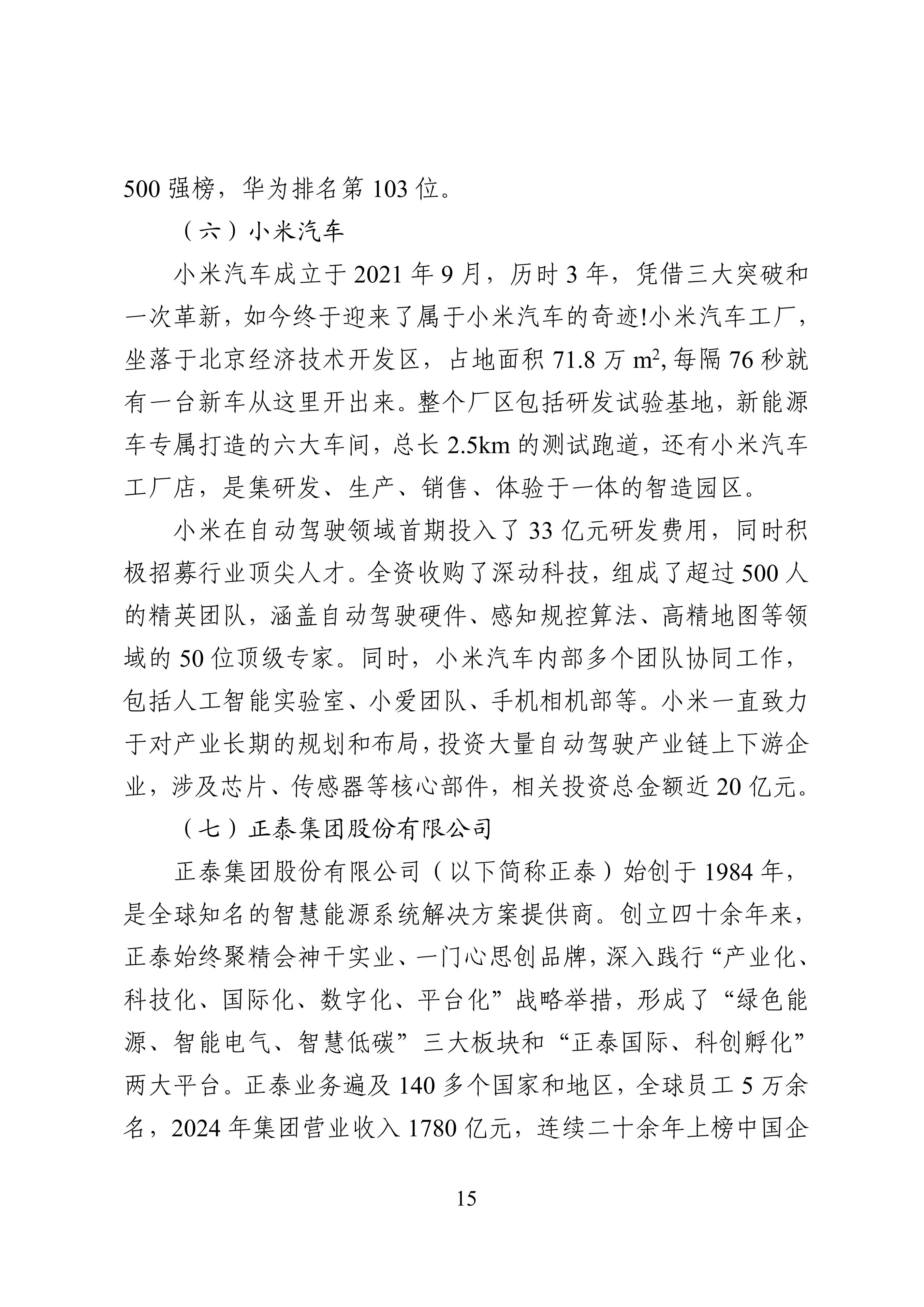 500 强榜，华为排名第 103 位。

（六）小米汽车

小米汽车成立于 2021 年 9 月，历时 3 年，凭借三大突破和一次革新，如今终于迎来了属于小米汽车的奇迹!小米汽车工厂，坐落于北京经济技术开发区，占地面积 71.8 万 $m^2$, 每隔 76 秒就有一台新车从这里开出来。整个厂区包括研发试验基地，新能源车专属打造的六大车间，总长 2.5km 的测试跑道，还有小米汽车工厂店，是集研发、生产、销售、体验于一体的智造园区。

小米在自动驾驶领域首期投入了 33 亿元研发费用，同时积极招募行业顶尖人才。全资收购了深动科技，组成了超过 500 人的精英团队，涵盖自动驾驶硬件、感知规控算法、高精地图等领域的 50 位顶级专家。同时，小米汽车内部多个团队协同工作，包括人工智能实验室、小爱团队、手机相机部等。小米一直致力于对产业长期的规划和布局，投资大量自动驾驶产业链上下游企业，涉及芯片、传感器等核心部件，相关投资总金额近 20 亿元。

（七）正泰集团股份有限公司

正泰集团股份有限公司（以下简称正泰）始创于 1984 年，是全球知名的智慧能源系统解决方案提供商。创立四十余年来，正泰始终聚精会神干实业、一门心思创品牌，深入践行“产业化、科技化、国际化、数字化、平台化”战略举措，形成了“绿色能源、智能电气、智慧低碳”三大板块和“正泰国际、科创孵化”两大平台。正泰业务遍及 140 多个国家和地区，全球员工 5 万余名，2024 年集团营业收入 1780 亿元，连续二十余年上榜中国企

15